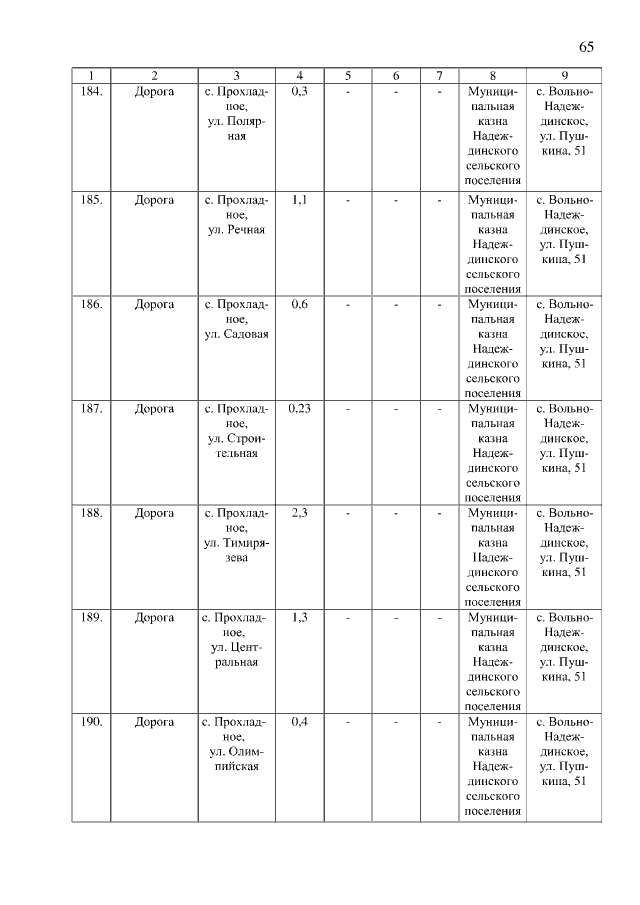 65

| 1 | 2 | 3 | 4 | 5 | 6 | 7 | 8 | 9 |
|---|---|---|---|---|---|---|---|---|
| 184. | Дорога | с. Прохладное, ул. Полярная | 0,3 | - | - | - | Муниципальная казна Надеждинского сельского поселения | с. Вольно-Надеждинское, ул. Пушкина, 51 |
| 185. | Дорога | с. Прохладное, ул. Речная | 1,1 | - | - | - | Муниципальная казна Надеждинского сельского поселения | с. Вольно-Надеждинское, ул. Пушкина, 51 |
| 186. | Дорога | с. Прохладное, ул. Садовая | 0,6 | - | - | - | Муниципальная казна Надеждинского сельского поселения | с. Вольно-Надеждинское, ул. Пушкина, 51 |
| 187. | Дорога | с. Прохладное, ул. Строительная | 0,23 | - | - | - | Муниципальная казна Надеждинского сельского поселения | с. Вольно-Надеждинское, ул. Пушкина, 51 |
| 188. | Дорога | с. Прохладное, ул. Тимирязева | 2,3 | - | - | - | Муниципальная казна Надеждинского сельского поселения | с. Вольно-Надеждинское, ул. Пушкина, 51 |
| 189. | Дорога | с. Прохладное, ул. Центральная | 1,3 | - | - | - | Муниципальная казна Надеждинского сельского поселения | с. Вольно-Надеждинское, ул. Пушкина, 51 |
| 190. | Дорога | с. Прохладное, ул. Олимпийская | 0,4 | - | - | - | Муниципальная казна Надеждинского сельского поселения | с. Вольно-Надеждинское, ул. Пушкина, 51 |